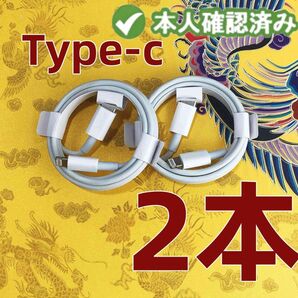 本人確認済み

Type-c

2本